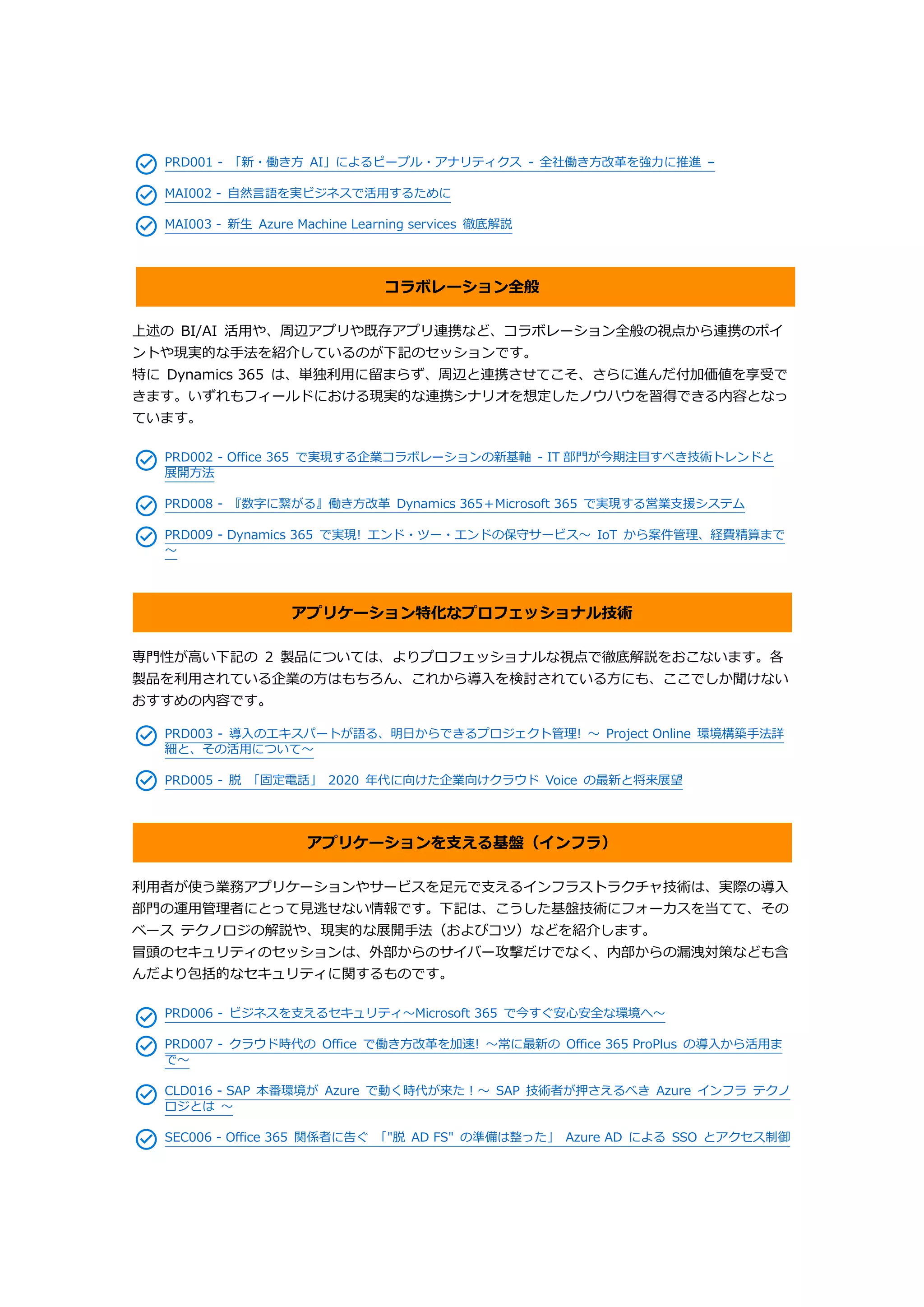 PRD001 - 「新・働き方 AI」によるピープル・アナリティクス - 全社働き方改革を強力に推進 –

MAI002 - 自然言語を実ビジネスで活用するために

MAI003 - 新生 Azure Machine Learning services 徹底解説

コラボレーション全般

上述の BI/AI 活用や、周辺アプリや既存アプリ連携など、コラボレーション全般の視点から連携のポイントや現実的な手法を紹介しているのが下記のセッションです。
特に Dynamics 365 は、単独利用に留まらず、周辺と連携させてこそ、さらに進んだ付加価値を享受できます。いずれもフィールドにおける現実的な連携シナリオを想定したノウハウを習得できる内容となっています。

PRD002 - Office 365 で実現する企業コラボレーションの新基軸 - IT 部門が今期注目すべき技術トレンドと展開方法

PRD008 - 『数字に繋がる』働き方改革 Dynamics 365＋Microsoft 365 で実現する営業支援システム

PRD009 - Dynamics 365 で実現! エンド・ツー・エンドの保守サービス～ IoT から案件管理、経費精算まで～

アプリケーション特化なプロフェッショナル技術

専門性が高い下記の 2 製品については、よりプロフェッショナルな視点で徹底解説をおこないます。各製品を利用されている企業の方はもちろん、これから導入を検討されている方にも、ここでしか聞けないおすすめの内容です。

PRD003 - 導入のエキスパートが語る、明日からできるプロジェクト管理! ～ Project Online 環境構築手法詳細と、その活用について～

PRD005 - 脱 「固定電話」 2020 年代に向けた企業向けクラウド Voice の最新と将来展望

アプリケーションを支える基盤（インフラ）

利用者が使う業務アプリケーションやサービスを足元で支えるインフラストラクチャ技術は、実際の導入部門の運用管理者にとって見逃せない情報です。下記は、こうした基盤技術にフォーカスを当てて、そのベース テクノロジの解説や、現実的な展開手法（およびコツ）などを紹介します。
冒頭のセキュリティのセッションは、外部からのサイバー攻撃だけでなく、内部からの漏洩対策なども含んだより包括的なセキュリティに関するものです。

PRD006 - ビジネスを支えるセキュリティ～Microsoft 365 で今すぐ安心安全な環境へ～

PRD007 - クラウド時代の Office で働き方改革を加速! ～常に最新の Office 365 ProPlus の導入から活用まで～

CLD016 - SAP 本番環境が Azure で動く時代が来た！～ SAP 技術者が押さえるべき Azure インフラ テクノロジとは ～

SEC006 - Office 365 関係者に告ぐ 「"脱 AD FS" の準備は整った」 Azure AD による SSO とアクセス制御